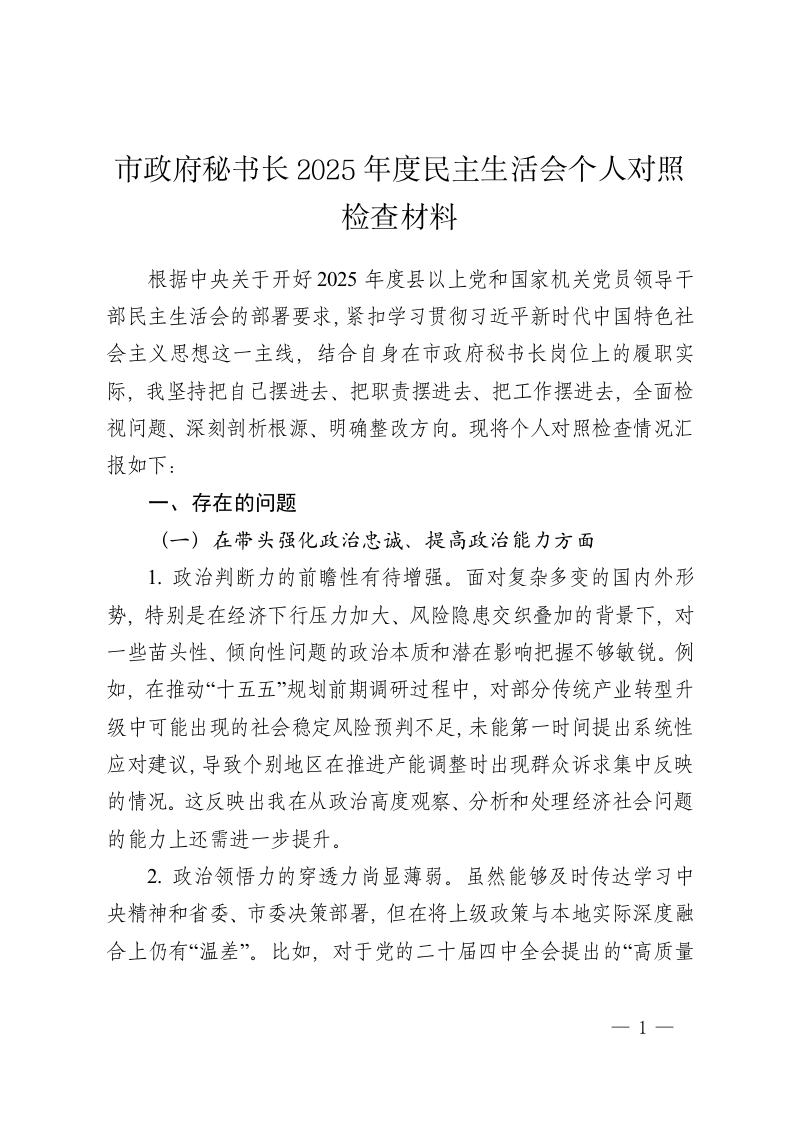 市政府秘书长2025年度民主生活会个人对照检查材料

根据中央关于开好2025年度县以上党和国家机关党员领导干部民主生活会的部署要求，紧扣学习贯彻习近平新时代中国特色社会主义思想这一主线，结合自身在市政府秘书长岗位上的履职实际，我坚持把自己摆进去、把职责摆进去、把工作摆进去，全面检视问题、深刻剖析根源、明确整改方向。现将个人对照检查情况汇报如下：

一、存在的问题

（一）在带头强化政治忠诚、提高政治能力方面

1. 政治判断力的前瞻性有待增强。面对复杂多变的国内外形势，特别是在经济下行压力加大、风险隐患交织叠加的背景下，对一些苗头性、倾向性问题的政治本质和潜在影响把握不够敏锐。例如，在推动“十五五”规划前期调研过程中，对部分传统产业转型升级中可能出现的社会稳定风险预判不足，未能第一时间提出系统性应对建议，导致个别地区在推进产能调整时出现群众诉求集中反映的情况。这反映出我在从政治高度观察、分析和处理经济社会问题的能力上还需进一步提升。

2. 政治领悟力的穿透力尚显薄弱。虽然能够及时传达学习中央精神和省委、市委决策部署，但在将上级政策与本地实际深度融合上仍有“温差”。比如，对于党的二十届四中全会提出的“高质量

— 1 —